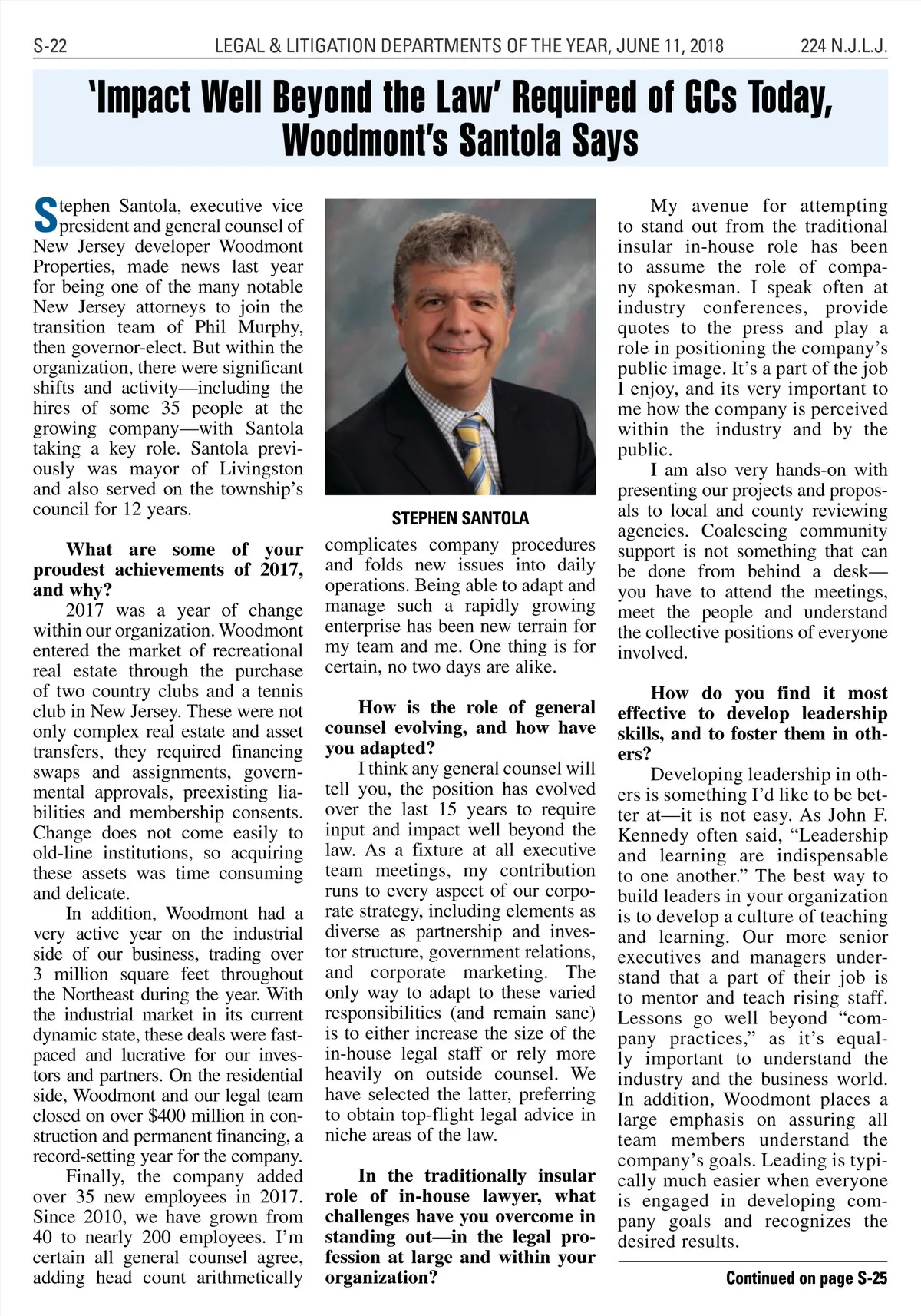 S-22 LEGAL & LITIGATION DEPARTMENTS OF THE YEAR, JUNE 11, 2018 224 N.J.L.J.

'Impact Well Beyond the Law' Required of GCs Today, Woodmont's Santola Says

Stephen Santola, executive vice president and general counsel of New Jersey developer Woodmont Properties, made news last year for being one of the many notable New Jersey attorneys to join the transition team of Phil Murphy, then governor-elect. But within the organization, there were significant shifts and activity—including the hires of some 35 people at the growing company—with Santola taking a key role. Santola previously was mayor of Livingston and also served on the township's council for 12 years.

What are some of your proudest achievements of 2017, and why?

2017 was a year of change within our organization. Woodmont entered the market of recreational real estate through the purchase of two country clubs and a tennis club in New Jersey. These were not only complex real estate and asset transfers, they required financing swaps and assignments, governmental approvals, preexisting liabilities and membership consents. Change does not come easily to old-line institutions, so acquiring these assets was time consuming and delicate.

In addition, Woodmont had a very active year on the industrial side of our business, trading over 3 million square feet throughout the Northeast during the year. With the industrial market in its current dynamic state, these deals were fast-paced and lucrative for our investors and partners. On the residential side, Woodmont and our legal team closed on over $400 million in construction and permanent financing, a record-setting year for the company.

Finally, the company added over 35 new employees in 2017. Since 2010, we have grown from 40 to nearly 200 employees. I'm certain all general counsel agree, adding head count arithmetically

STEPHEN SANTOLA

complicates company procedures and folds new issues into daily operations. Being able to adapt and manage such a rapidly growing enterprise has been new terrain for my team and me. One thing is for certain, no two days are alike.

How is the role of general counsel evolving, and how have you adapted?

I think any general counsel will tell you, the position has evolved over the last 15 years to require input and impact well beyond the law. As a fixture at all executive team meetings, my contribution runs to every aspect of our corporate strategy, including elements as diverse as partnership and investor structure, government relations, and corporate marketing. The only way to adapt to these varied responsibilities (and remain sane) is to either increase the size of the in-house legal staff or rely more heavily on outside counsel. We have selected the latter, preferring to obtain top-flight legal advice in niche areas of the law.

In the traditionally insular role of in-house lawyer, what challenges have you overcome in standing out—in the legal profession at large and within your organization?

My avenue for attempting to stand out from the traditional insular in-house role has been to assume the role of company spokesman. I speak often at industry conferences, provide quotes to the press and play a role in positioning the company's public image. It's a part of the job I enjoy, and its very important to me how the company is perceived within the industry and by the public.

I am also very hands-on with presenting our projects and proposals to local and county reviewing agencies. Coalescing community support is not something that can be done from behind a desk—you have to attend the meetings, meet the people and understand the collective positions of everyone involved.

How do you find it most effective to develop leadership skills, and to foster them in others?

Developing leadership in others is something I'd like to be better at—it is not easy. As John F. Kennedy often said, "Leadership and learning are indispensable to one another." The best way to build leaders in your organization is to develop a culture of teaching and learning. Our more senior executives and managers understand that a part of their job is to mentor and teach rising staff. Lessons go well beyond "company practices," as it's equally important to understand the industry and the business world. In addition, Woodmont places a large emphasis on assuring all team members understand the company's goals. Leading is typically much easier when everyone is engaged in developing company goals and recognizes the desired results.

Continued on page S-25